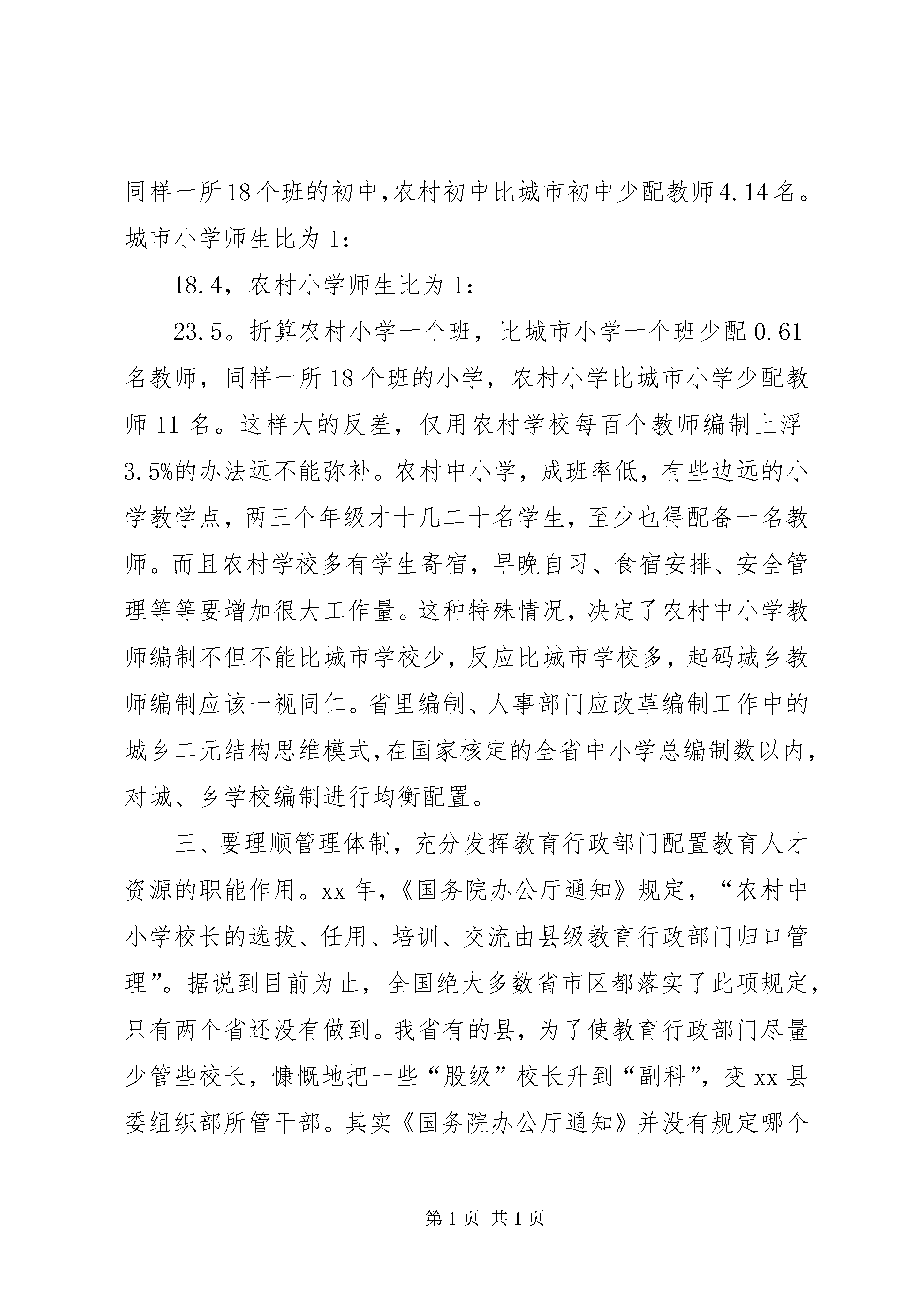 同样一所18个班的初中,农村初中比城市初中少配教师4.14名。城市小学师生比为1:

18.4，农村小学师生比为1:

23.5。折算农村小学一个班，比城市小学一个班少配0.61名教师，同样一所18个班的小学，农村小学比城市小学少配教师11名。这样大的反差，仅用农村学校每百个教师编制上浮3.5%的办法远不能弥补。农村中小学，成班率低，有些边远的小学教学点，两三个年级才十几二十名学生，至少也得配备一名教师。而且农村学校多有学生寄宿，早晚自习、食宿安排、安全管理等等要增加很大工作量。这种特殊情况，决定了农村中小学教师编制不但不能比城市学校少，反应比城市学校多，起码城乡教师编制应该一视同仁。省里编制、人事部门应改革编制工作中的城乡二元结构思维模式,在国家核定的全省中小学总编制数以内,对城、乡学校编制进行均衡配置。

三、要理顺管理体制，充分发挥教育行政部门配置教育人才资源的职能作用。xx年，《国务院办公厅通知》规定，“农村中小学校长的选拔、任用、培训、交流由县级教育行政部门归口管理”。据说到目前为止，全国绝大多数省市区都落实了此项规定，只有两个省还没有做到。我省有的县，为了使教育行政部门尽量少管些校长，慷慨地把一些“股级”校长升到“副科”，变xx县委组织部所管干部。其实《国务院办公厅通知》并没有规定哪个

第1页 共1页